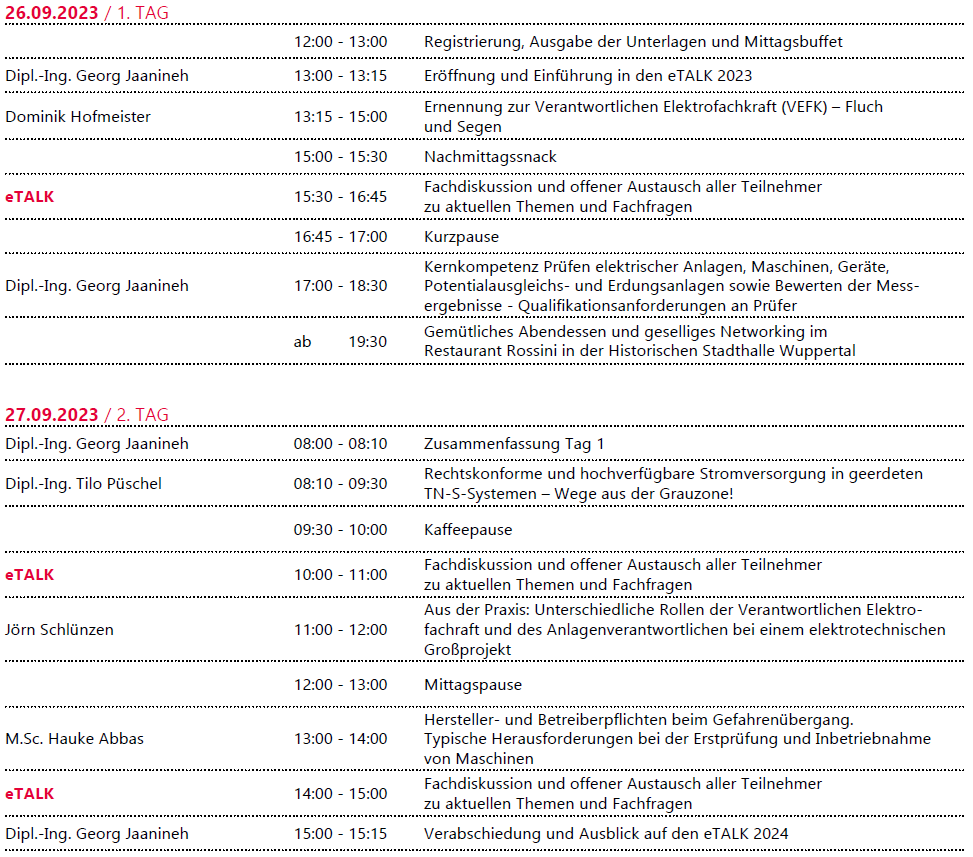 26.09.2023 / 1. TAG

| | | |
|---|---|---|
| | 12:00 - 13:00 | Registrierung, Ausgabe der Unterlagen und Mittagsbuffet |
| Dipl.-Ing. Georg Jaanineh | 13:00 - 13:15 | Eröffnung und Einführung in den eTALK 2023 |
| Dominik Hofmeister | 13:15 - 15:00 | Ernennung zur Verantwortlichen Elektrofachkraft (VEFK) – Fluch und Segen |
| | 15:00 - 15:30 | Nachmittagssnack |
| eTALK | 15:30 - 16:45 | Fachdiskussion und offener Austausch aller Teilnehmer zu aktuellen Themen und Fachfragen |
| | 16:45 - 17:00 | Kurzpause |
| Dipl.-Ing. Georg Jaanineh | 17:00 - 18:30 | Kernkompetenz Prüfen elektrischer Anlagen, Maschinen, Geräte, Potentialausgleichs- und Erdungsanlagen sowie Bewerten der Messergebnisse - Qualifikationsanforderungen an Prüfer |
| | ab 19:30 | Gemütliches Abendessen und geselliges Networking im Restaurant Rossini in der Historischen Stadthalle Wuppertal |

27.09.2023 / 2. TAG

| | | |
|---|---|---|
| Dipl.-Ing. Georg Jaanineh | 08:00 - 08:10 | Zusammenfassung Tag 1 |
| Dipl.-Ing. Tilo Püschel | 08:10 - 09:30 | Rechtskonforme und hochverfügbare Stromversorgung in geerdeten TN-S-Systemen – Wege aus der Grauzone! |
| | 09:30 - 10:00 | Kaffeepause |
| eTALK | 10:00 - 11:00 | Fachdiskussion und offener Austausch aller Teilnehmer zu aktuellen Themen und Fachfragen |
| Jörn Schlünzen | 11:00 - 12:00 | Aus der Praxis: Unterschiedliche Rollen der Verantwortlichen Elektrofachkraft und des Anlagenverantwortlichen bei einem elektrotechnischen Großprojekt |
| | 12:00 - 13:00 | Mittagspause |
| M.Sc. Hauke Abbas | 13:00 - 14:00 | Hersteller- und Betreiberpflichten beim Gefahrenübergang. Typische Herausforderungen bei der Erstprüfung und Inbetriebnahme von Maschinen |
| eTALK | 14:00 - 15:00 | Fachdiskussion und offener Austausch aller Teilnehmer zu aktuellen Themen und Fachfragen |
| Dipl.-Ing. Georg Jaanineh | 15:00 - 15:15 | Verabschiedung und Ausblick auf den eTALK 2024 |